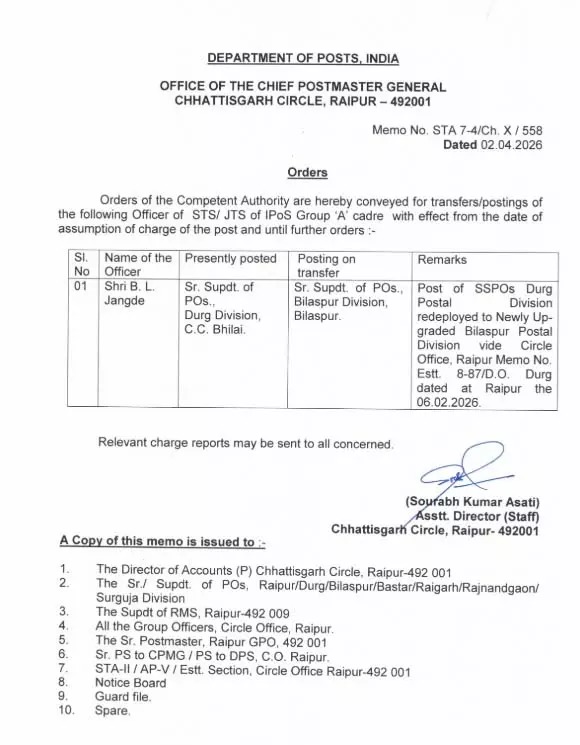 DEPARTMENT OF POSTS, INDIA

OFFICE OF THE CHIEF POSTMASTER GENERAL
CHHATTISGARH CIRCLE, RAIPUR – 492001

Memo No. STA 7-4/Ch. X / 558
Dated 02.04.2026

Orders

Orders of the Competent Authority are hereby conveyed for transfers/postings of the following Officer of STS/ JTS of IPoS Group 'A' cadre with effect from the date of assumption of charge of the post and until further orders :-

| Sl. No | Name of the Officer | Presently posted | Posting on transfer | Remarks |
|---|---|---|---|---|
| 01 | Shri B. L. Jangde | Sr. Supdt. of POs., Durg Division, C.C. Bhilai. | Sr. Supdt. of POs., Bilaspur Division, Bilaspur. | Post of SSPOs Durg Postal Division redeployed to Newly Upgraded Bilaspur Postal Division vide Circle Office, Raipur Memo No. Estt. 8-87/D.O. Durg dated at Raipur the 06.02.2026. |

Relevant charge reports may be sent to all concerned.

(Sourabh Kumar Asati)
Asstt. Director (Staff)
Chhattisgarh Circle, Raipur- 492001

A Copy of this memo is issued to :-

1. The Director of Accounts (P) Chhattisgarh Circle, Raipur-492 001
2. The Sr./ Supdt. of POs, Raipur/Durg/Bilaspur/Bastar/Raigarh/Rajnandgaon/ Surguja Division
3. The Supdt of RMS, Raipur-492 009
4. All the Group Officers, Circle Office, Raipur.
5. The Sr. Postmaster, Raipur GPO, 492 001
6. Sr. PS to CPMG / PS to DPS, C.O. Raipur.
7. STA-II / AP-V / Estt. Section, Circle Office Raipur-492 001
8. Notice Board
9. Guard file.
10. Spare.